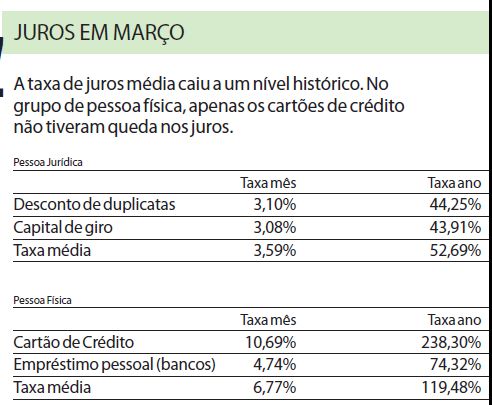 JUROS EM MARÇO

A taxa de juros média caiu a um nível histórico. No grupo de pessoa física, apenas os cartões de crédito não tiveram queda nos juros.

Pessoa Jurídica

| | Taxa mês | Taxa ano |
|---|---|---|
| Desconto de duplicatas | 3,10% | 44,25% |
| Capital de giro | 3,08% | 43,91% |
| Taxa média | 3,59% | 52,69% |

Pessoa Física

| | Taxa mês | Taxa ano |
|---|---|---|
| Cartão de Crédito | 10,69% | 238,30% |
| Empréstimo pessoal (bancos) | 4,74% | 74,32% |
| Taxa média | 6,77% | 119,48% |